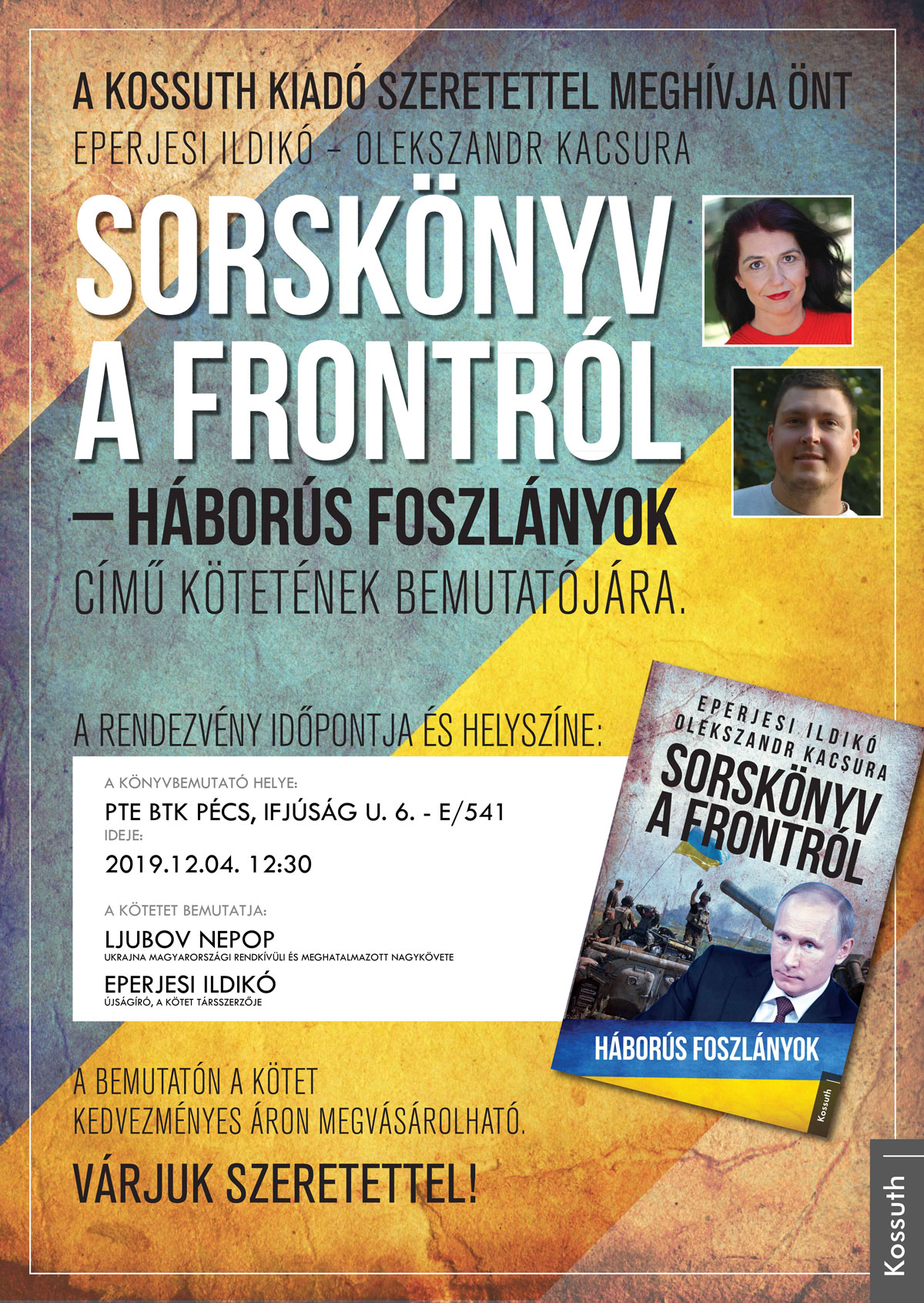 A KOSSUTH KIADÓ SZERETETTEL MEGHÍVJA ÖNT

EPERJESI ILDIKÓ – OLEKSZANDR KACSURA

SORSKÖNYV A FRONTRÓL

– HÁBORÚS FOSZLÁNYOK

CÍMŰ KÖTETÉNEK BEMUTATÓJÁRA.

A RENDEZVÉNY IDŐPONTJA ÉS HELYSZÍNE:

A KÖNYVBEMUTATÓ HELYE:
PTE BTK PÉCS, IFJÚSÁG U. 6. - E/541
IDEJE:
2019.12.04. 12:30

A KÖTETET BEMUTATJA:
LJUBOV NEPOP
UKRAJNA MAGYARORSZÁGI RENDKÍVÜLI ÉS MEGHATALMAZOTT NAGYKÖVETE
EPERJESI ILDIKÓ
ÚJSÁGÍRÓ, A KÖTET TÁRSSZERZŐJE

EPERJESI ILDIKÓ
OLEKSZANDR KACSURA
SORSKÖNYV A FRONTRÓL
HÁBORÚS FOSZLÁNYOK
Kossuth

A BEMUTATÓN A KÖTET KEDVEZMÉNYES ÁRON MEGVÁSÁROLHATÓ.

VÁRJUK SZERETETTEL!

Kossuth